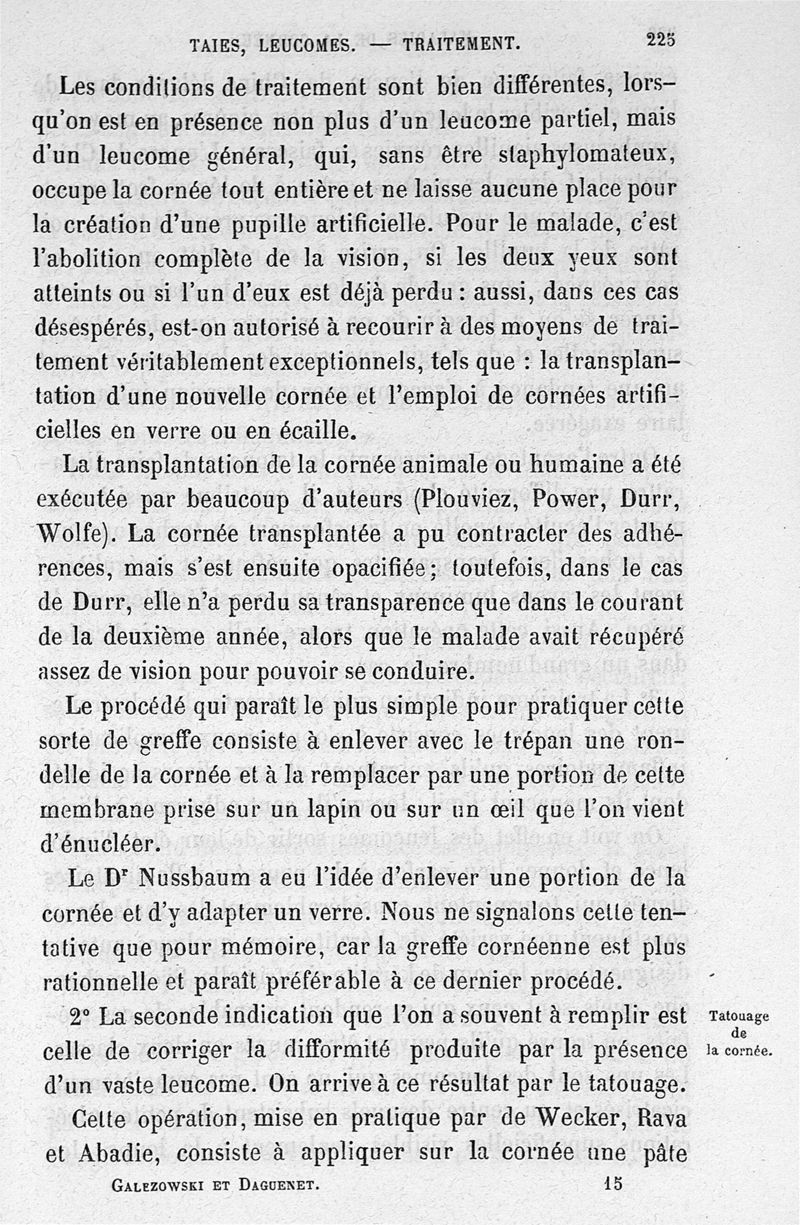 TAIES, LEUCOMES. — TRAITEMENT. 225

Les conditions de traitement sont bien différentes, lorsqu'on est en présence non plus d'un leucome partiel, mais d'un leucome général, qui, sans être staphylomateux, occupe la cornée tout entière et ne laisse aucune place pour la création d'une pupille artificielle. Pour le malade, c'est l'abolition complète de la vision, si les deux yeux sont atteints ou si l'un d'eux est déjà perdu : aussi, dans ces cas désespérés, est-on autorisé à recourir à des moyens de traitement véritablement exceptionnels, tels que : la transplantation d'une nouvelle cornée et l'emploi de cornées artificielles en verre ou en écaille.

La transplantation de la cornée animale ou humaine a été exécutée par beaucoup d'auteurs (Plouviez, Power, Durr, Wolfe). La cornée transplantée a pu contracter des adhérences, mais s'est ensuite opacifiée; toutefois, dans le cas de Durr, elle n'a perdu sa transparence que dans le courant de la deuxième année, alors que le malade avait récupéré assez de vision pour pouvoir se conduire.

Le procédé qui paraît le plus simple pour pratiquer cette sorte de greffe consiste à enlever avec le trépan une rondelle de la cornée et à la remplacer par une portion de cette membrane prise sur un lapin ou sur un œil que l'on vient d'énucléer.

Le Dr Nussbaum a eu l'idée d'enlever une portion de la cornée et d'y adapter un verre. Nous ne signalons cette tentative que pour mémoire, car la greffe cornéenne est plus rationnelle et paraît préférable à ce dernier procédé.

Tatouage de la cornée.

2° La seconde indication que l'on a souvent à remplir est celle de corriger la difformité produite par la présence d'un vaste leucome. On arrive à ce résultat par le tatouage.

Cette opération, mise en pratique par de Wecker, Rava et Abadie, consiste à appliquer sur la cornée une pâte

GALEZOWSKI ET DAGUENET. 15